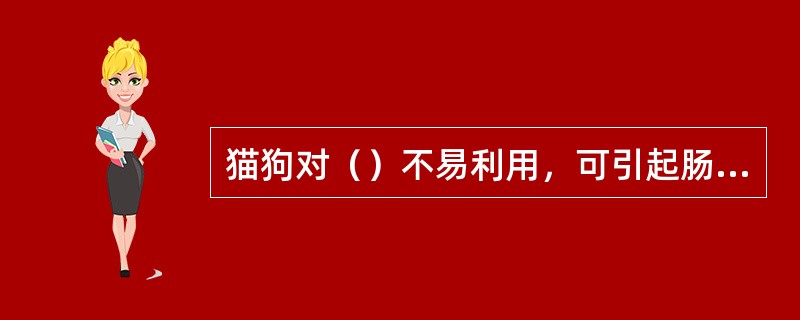 猫狗对（）不易利用，可引起肠...